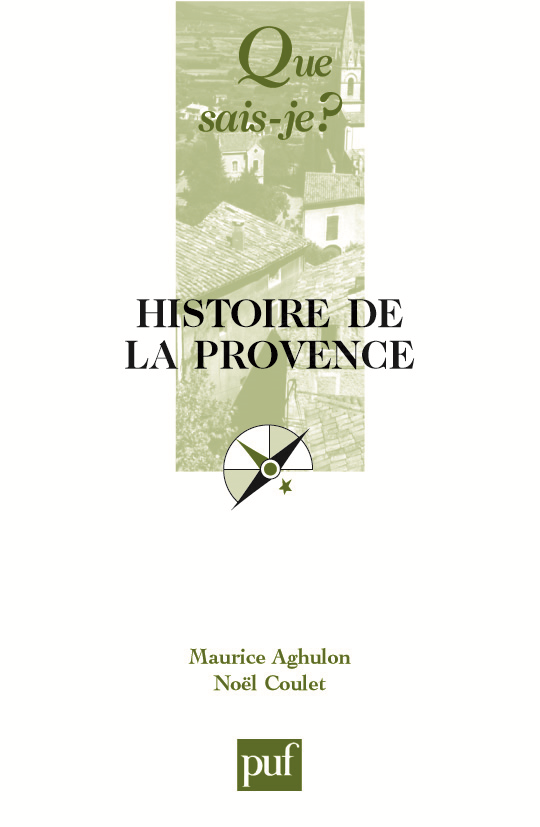 Que sais-je?

HISTOIRE DE LA PROVENCE

Maurice Aghulon
Noël Coulet

puf